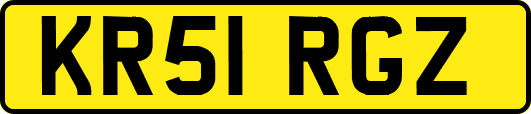 KR51 RGZ